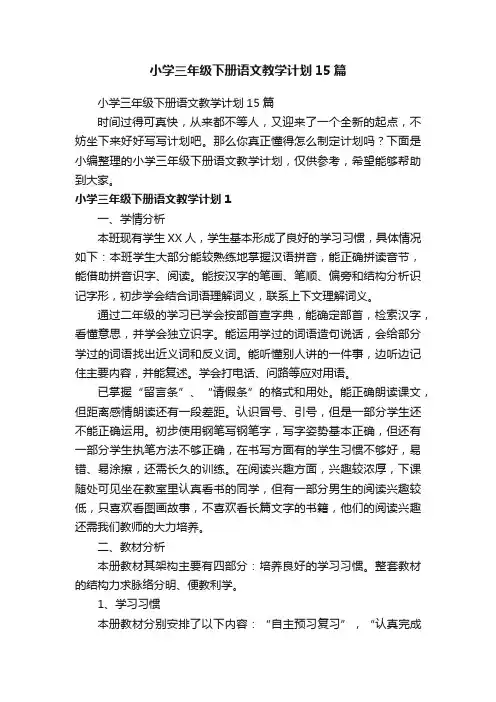 小学三年级下册语文教学计划15篇

小学三年级下册语文教学计划15篇

时间过得可真快，从来都不等人，又迎来了一个全新的起点，不妨坐下来好好写写计划吧。那么你真正懂得怎么制定计划吗？下面是小编整理的小学三年级下册语文教学计划，仅供参考，希望能够帮助到大家。

小学三年级下册语文教学计划1

一、学情分析

本班现有学生XX人，学生基本形成了良好的学习习惯，具体情况如下：本班学生大部分能较熟练地掌握汉语拼音，能正确拼读音节，能借助拼音识字、阅读。能按汉字的笔画、笔顺、偏旁和结构分析识记字形，初步学会结合词语理解词义，联系上下文理解词义。

通过二年级的学习已学会按部首查字典，能确定部首，检索汉字，看懂意思，并学会独立识字。能运用学过的词语造句说话，会给部分学过的词语找出近义词和反义词。能听懂别人讲的一件事，边听边记住主要内容，并能复述。学会打电话、问路等应对用语。

已掌握“留言条”、“请假条”的格式和用处。能正确朗读课文，但距离感情朗读还有一段差距。认识冒号、引号，但是一部分学生还不能正确运用。初步使用钢笔写钢笔字，写字姿势基本正确，但还有一部分学生执笔方法不够正确，在书写方面有的学生习惯不够好，易错、易涂擦，还需长久的训练。在阅读兴趣方面，兴趣较浓厚，下课随处可见坐在教室里认真看书的同学，但有一部分男生的阅读兴趣较低，只喜欢看图画故事，不喜欢看长篇文字的书籍，他们的阅读兴趣还需我们教师的大力培养。

二、教材分析

本册教材其架构主要有四部分：培养良好的学习习惯。整套教材的结构力求脉络分明、便教利学。

1、学习习惯

本册教材分别安排了以下内容：“自主预习复习”，“认真完成